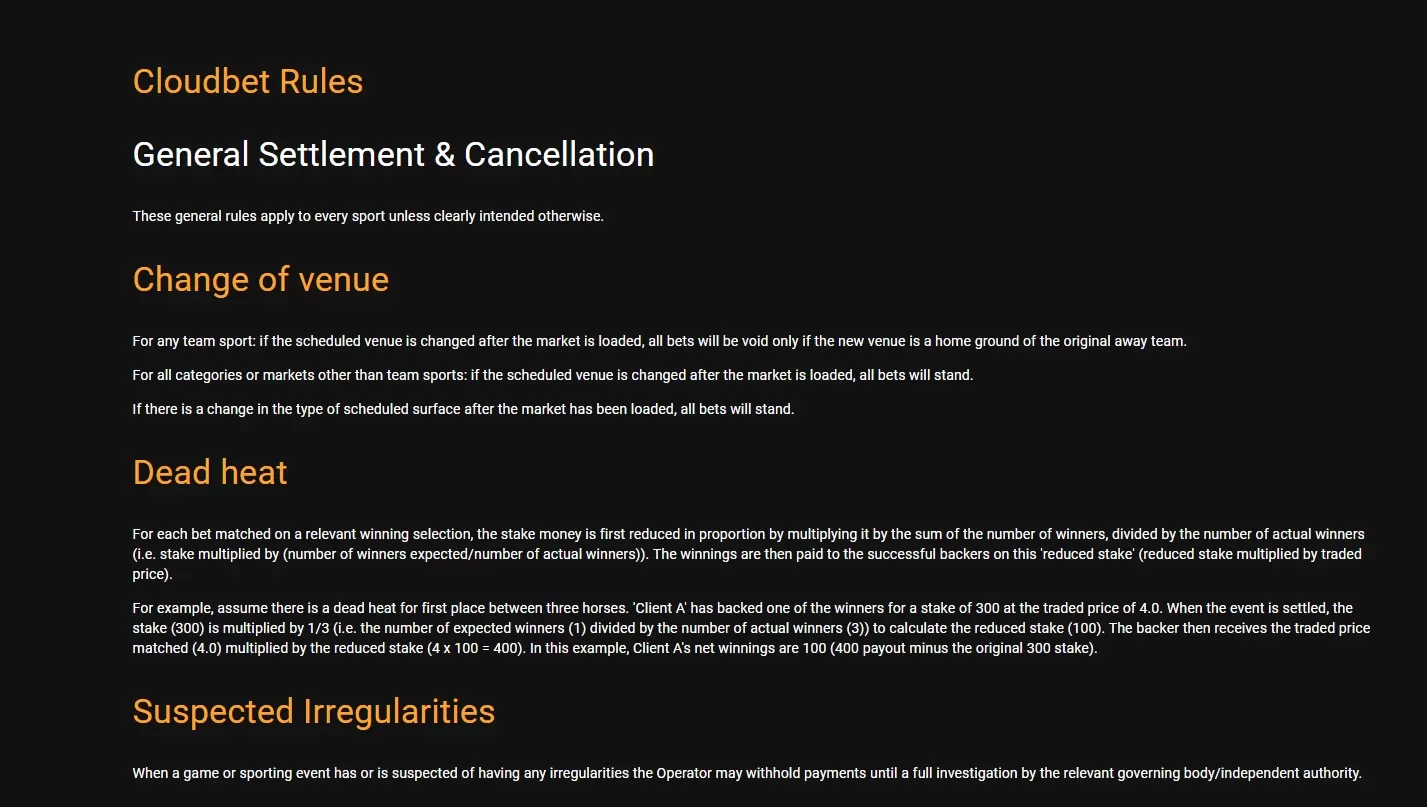 Cloudbet Rules

General Settlement & Cancellation

These general rules apply to every sport unless clearly intended otherwise.

Change of venue

For any team sport: if the scheduled venue is changed after the market is loaded, all bets will be void only if the new venue is a home ground of the original away team.

For all categories or markets other than team sports: if the scheduled venue is changed after the market is loaded, all bets will stand.

If there is a change in the type of scheduled surface after the market has been loaded, all bets will stand.

Dead heat

For each bet matched on a relevant winning selection, the stake money is first reduced in proportion by multiplying it by the sum of the number of winners, divided by the number of actual winners (i.e. stake multiplied by (number of winners expected/number of actual winners)). The winnings are then paid to the successful backers on this 'reduced stake' (reduced stake multiplied by traded price).

For example, assume there is a dead heat for first place between three horses. 'Client A' has backed one of the winners for a stake of 300 at the traded price of 4.0. When the event is settled, the stake (300) is multiplied by 1/3 (i.e. the number of expected winners (1) divided by the number of actual winners (3)) to calculate the reduced stake (100). The backer then receives the traded price matched (4.0) multiplied by the reduced stake (4 x 100 = 400). In this example, Client A's net winnings are 100 (400 payout minus the original 300 stake).

Suspected Irregularities

When a game or sporting event has or is suspected of having any irregularities the Operator may withhold payments until a full investigation by the relevant governing body/independent authority.